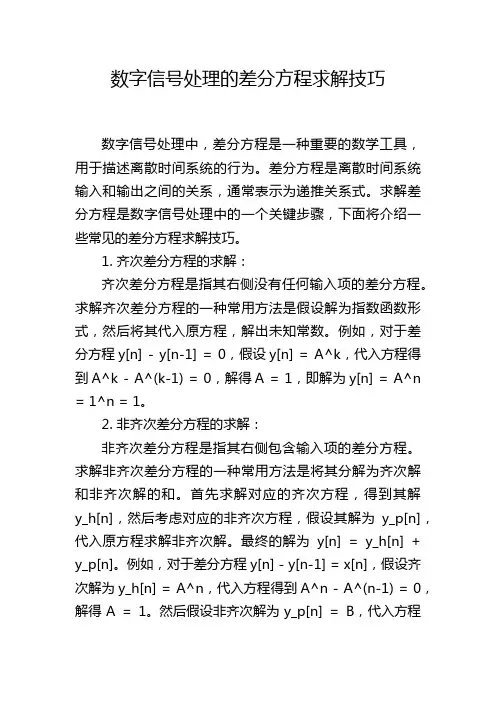 数字信号处理的差分方程求解技巧

数字信号处理中，差分方程是一种重要的数学工具，用于描述离散时间系统的行为。差分方程是离散时间系统输入和输出之间的关系，通常表示为递推关系式。求解差分方程是数字信号处理中的一个关键步骤，下面将介绍一些常见的差分方程求解技巧。

1. 齐次差分方程的求解：

齐次差分方程是指其右侧没有任何输入项的差分方程。求解齐次差分方程的一种常用方法是假设解为指数函数形式，然后将其代入原方程，解出未知常数。例如，对于差分方程 y[n] - y[n-1] = 0，假设 y[n] = A^k，代入方程得到 A^k - A^(k-1) = 0，解得 A = 1，即解为 y[n] = A^n = 1^n = 1。

2. 非齐次差分方程的求解：

非齐次差分方程是指其右侧包含输入项的差分方程。求解非齐次差分方程的一种常用方法是将其分解为齐次解和非齐次解的和。首先求解对应的齐次方程，得到其解 y_h[n]，然后考虑对应的非齐次方程，假设其解为 y_p[n]，代入原方程求解非齐次解。最终的解为 y[n] = y_h[n] + y_p[n]。例如，对于差分方程 y[n] - y[n-1] = x[n]，假设齐次解为 y_h[n] = A^n，代入方程得到 A^n - A^(n-1) = 0，解得 A = 1。然后假设非齐次解为 y_p[n] = B，代入方程